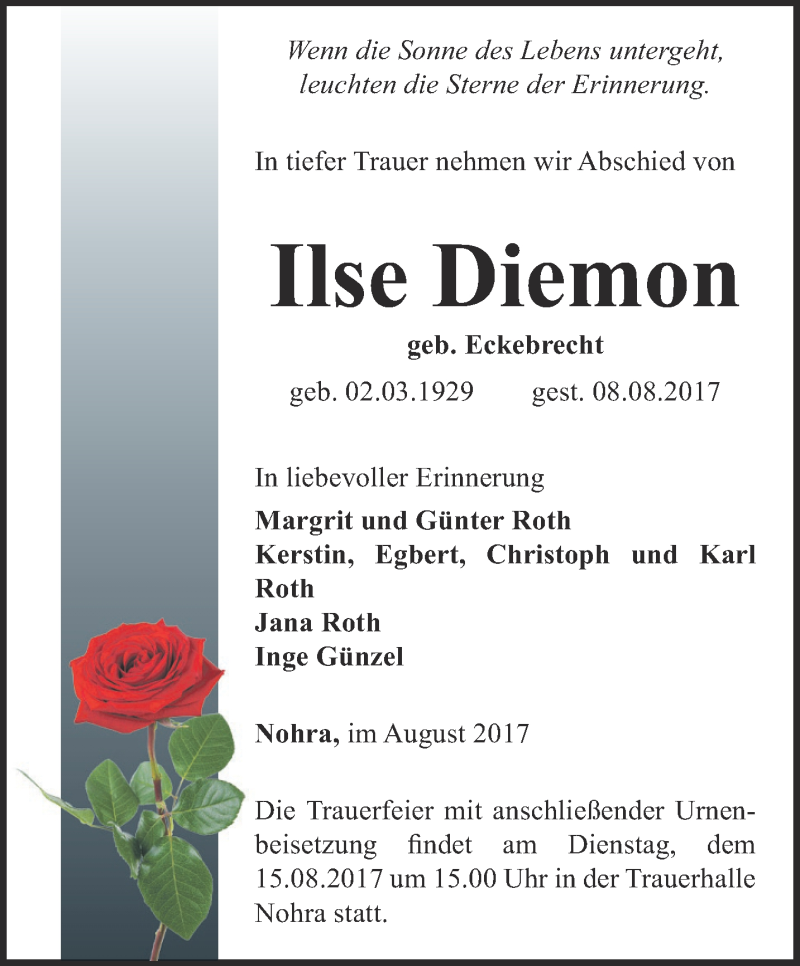 Wenn die Sonne des Lebens untergeht,
leuchten die Sterne der Erinnerung.

In tiefer Trauer nehmen wir Abschied von

Ilse Diemon

geb. Eckebrecht

geb. 02.03.1929 gest. 08.08.2017

In liebevoller Erinnerung

Margrit und Günter Roth
Kerstin, Egbert, Christoph und Karl Roth
Jana Roth
Inge Günzel

Nohra, im August 2017

Die Trauerfeier mit anschließender Urnenbeisetzung findet am Dienstag, dem 15.08.2017 um 15.00 Uhr in der Trauerhalle Nohra statt.